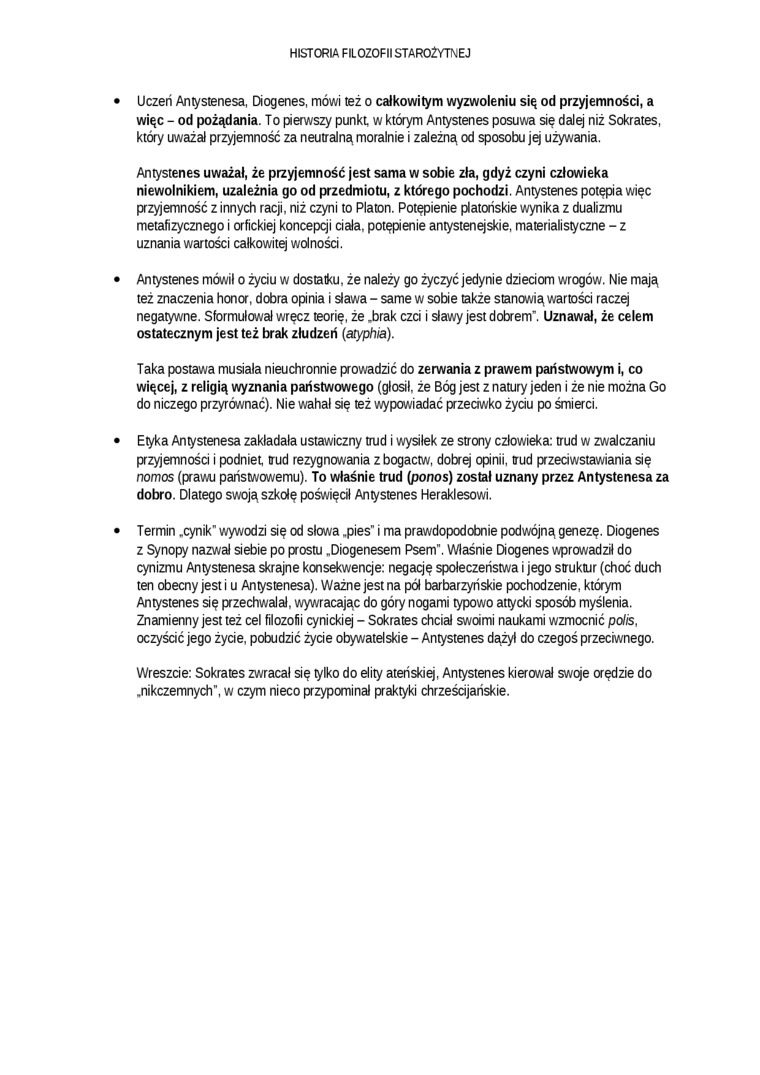 HISTORIA FILOZOFII STAROŻYTNEJ

• Uczeń Antystenesa, Diogenes, mówi też o całkowitym wyzwoleniu się od przyjemności, a więc – od pożądania. To pierwszy punkt, w którym Antystenes posuwa się dalej niż Sokrates, który uważał przyjemność za neutralną moralnie i zależną od sposobu jej używania.

Antystenes uważał, że przyjemność jest sama w sobie zła, gdyż czyni człowieka niewolnikiem, uzależnia go od przedmiotu, z którego pochodzi. Antystenes potępia więc przyjemność z innych racji, niż czyni to Platon. Potępienie platońskie wynika z dualizmu metafizycznego i orfickiej koncepcji ciała, potępienie antystenejskie, materialistyczne – z uznania wartości całkowitej wolności.

• Antystenes mówił o życiu w dostatku, że należy go życzyć jedynie dzieciom wrogów. Nie mają też znaczenia honor, dobra opinia i sława – same w sobie także stanowią wartości raczej negatywne. Sformułował wręcz teorię, że „brak czci i sławy jest dobrem". Uznawał, że celem ostatecznym jest też brak złudzeń (atyphia).

Taka postawa musiała nieuchronnie prowadzić do zerwania z prawem państwowym i, co więcej, z religią wyznania państwowego (głosił, że Bóg jest z natury jeden i że nie można Go do niczego przyrównać). Nie wahał się też wypowiadać przeciwko życiu po śmierci.

• Etyka Antystenesa zakładała ustawiczny trud i wysiłek ze strony człowieka: trud w zwalczaniu przyjemności i podniet, trud rezygnowania z bogactw, dobrej opinii, trud przeciwstawiania się nomos (prawu państwowemu). To właśnie trud (ponos) został uznany przez Antystenesa za dobro. Dlatego swoją szkołę poświęcił Antystenes Heraklesowi.

• Termin „cynik" wywodzi się od słowa „pies" i ma prawdopodobnie podwójną genezę. Diogenes z Synopy nazwał siebie po prostu „Diogenesem Psem". Właśnie Diogenes wprowadził do cynizmu Antystenesa skrajne konsekwencje: negację społeczeństwa i jego struktur (choć duch ten obecny jest i u Antystenesa). Ważne jest na pół barbarzyńskie pochodzenie, którym Antystenes się przechwalał, wywracając do góry nogami typowo attycki sposób myślenia. Znamienny jest też cel filozofii cynickiej – Sokrates chciał swoimi naukami wzmocnić polis, oczyścić jego życie, pobudzić życie obywatelskie – Antystenes dążył do czegoś przeciwnego.

Wreszcie: Sokrates zwracał się tylko do elity ateńskiej, Antystenes kierował swoje orędzie do „nikczemnych", w czym nieco przypominał praktyki chrześcijańskie.